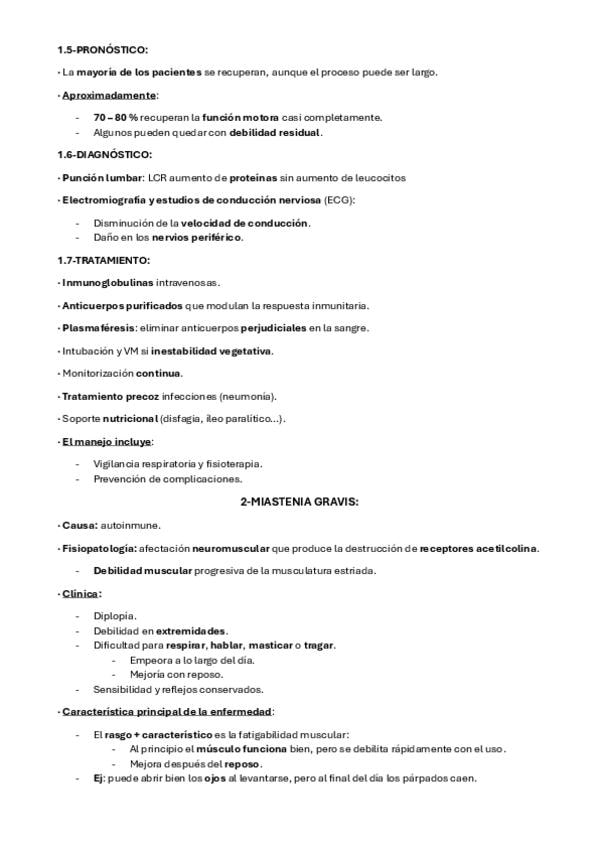 1.5-PRONÓSTICO:

· La mayoría de los pacientes se recuperan, aunque el proceso puede ser largo.

· Aproximadamente:

- 70 – 80 % recuperan la función motora casi completamente.
- Algunos pueden quedar con debilidad residual.

1.6-DIAGNÓSTICO:

· Punción lumbar: LCR aumento de proteínas sin aumento de leucocitos

· Electromiografía y estudios de conducción nerviosa (ECG):

- Disminución de la velocidad de conducción.
- Daño en los nervios periférico.

1.7-TRATAMIENTO:

· Inmunoglobulinas intravenosas.

· Anticuerpos purificados que modulan la respuesta inmunitaria.

· Plasmaféresis: eliminar anticuerpos perjudiciales en la sangre.

· Intubación y VM si inestabilidad vegetativa.

· Monitorización continua.

· Tratamiento precoz infecciones (neumonía).

· Soporte nutricional (disfagia, íleo paralítico...).

· El manejo incluye:

- Vigilancia respiratoria y fisioterapia.
- Prevención de complicaciones.

2-MIASTENIA GRAVIS:

· Causa: autoinmune.

· Fisiopatología: afectación neuromuscular que produce la destrucción de receptores acetilcolina.

- Debilidad muscular progresiva de la musculatura estriada.

· Clínica:

- Diplopía.
- Debilidad en extremidades.
- Dificultad para respirar, hablar, masticar o tragar.
- Empeora a lo largo del día.
- Mejoría con reposo.
- Sensibilidad y reflejos conservados.

· Característica principal de la enfermedad:

- El rasgo + característico es la fatigabilidad muscular:
- Al principio el músculo funciona bien, pero se debilita rápidamente con el uso.
- Mejora después del reposo.
- Ej: puede abrir bien los ojos al levantarse, pero al final del día los párpados caen.